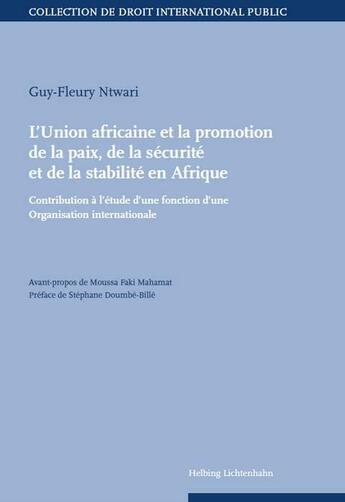 COLLECTION DE DROIT INTERNATIONAL PUBLIC

Guy-Fleury Ntwari

L'Union africaine et la promotion de la paix, de la sécurité et de la stabilité en Afrique

Contribution à l'étude d'une fonction d'une Organisation internationale

Avant-propos de Moussa Faki Mahamat
Préface de Stéphane Doumbé-Billé

Helbing Lichtenhahn